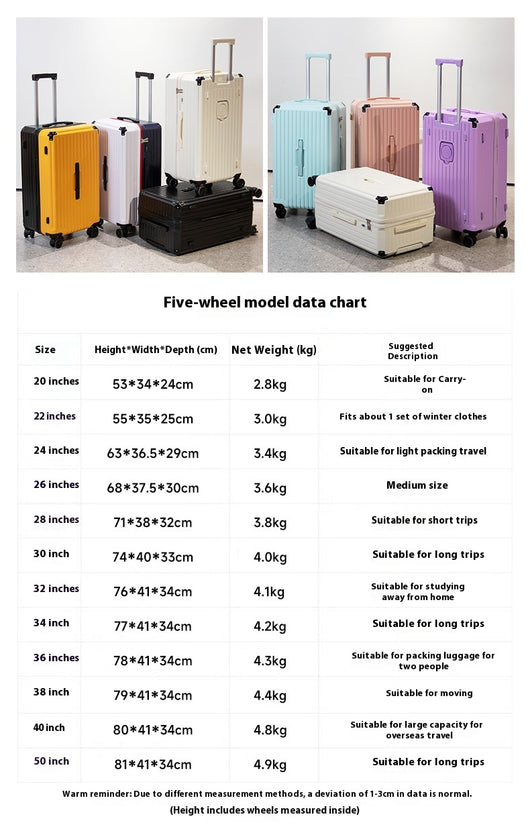 Five-wheel model data chart

| Size | Height*Width*Depth (cm) | Net Weight (kg) | Suggested Description |
|---|---|---|---|
| 20 inches | 53*34*24cm | 2.8kg | Suitable for Carry-on |
| 22 inches | 55*35*25cm | 3.0kg | Fits about 1 set of winter clothes |
| 24 inches | 63*36.5*29cm | 3.4kg | Suitable for light packing travel |
| 26 inches | 68*37.5*30cm | 3.6kg | Medium size |
| 28 inches | 71*38*32cm | 3.8kg | Suitable for short trips |
| 30 inch | 74*40*33cm | 4.0kg | Suitable for long trips |
| 32 inches | 76*41*34cm | 4.1kg | Suitable for studying away from home |
| 34 inch | 77*41*34cm | 4.2kg | Suitable for long trips |
| 36 inches | 78*41*34cm | 4.3kg | Suitable for packing luggage for two people |
| 38 inch | 79*41*34cm | 4.4kg | Suitable for moving |
| 40 inch | 80*41*34cm | 4.8kg | Suitable for large capacity for overseas travel |
| 50 inch | 81*41*34cm | 4.9kg | Suitable for long trips |

Warm reminder: Due to different measurement methods, a deviation of 1-3cm in data is normal.
(Height includes wheels measured inside)